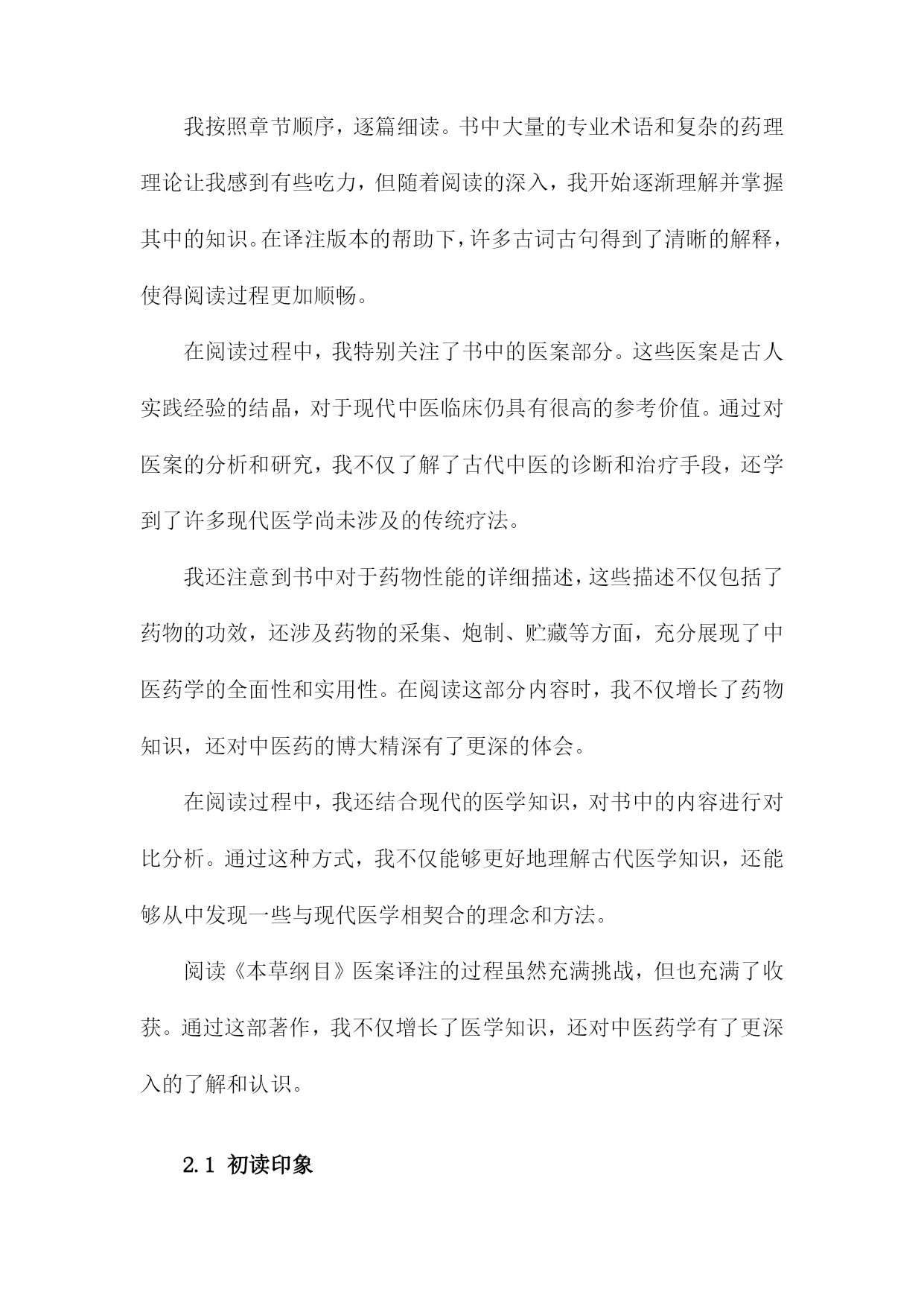 我按照章节顺序，逐篇细读。书中大量的专业术语和复杂的药理理论让我感到有些吃力，但随着阅读的深入，我开始逐渐理解并掌握其中的知识。在译注版本的帮助下，许多古词古句得到了清晰的解释，使得阅读过程更加顺畅。

在阅读过程中，我特别关注了书中的医案部分。这些医案是古人实践经验的结晶，对于现代中医临床仍具有很高的参考价值。通过对医案的分析和研究，我不仅了解了古代中医的诊断和治疗手段，还学到了许多现代医学尚未涉及的传统疗法。

我还注意到书中对于药物性能的详细描述，这些描述不仅包括了药物的功效，还涉及药物的采集、炮制、贮藏等方面，充分展现了中医药学的全面性和实用性。在阅读这部分内容时，我不仅增长了药物知识，还对中医药的博大精深有了更深的体会。

在阅读过程中，我还结合现代的医学知识，对书中的内容进行对比分析。通过这种方式，我不仅能够更好地理解古代医学知识，还能够从中发现一些与现代医学相契合的理念和方法。

阅读《本草纲目》医案译注的过程虽然充满挑战，但也充满了收获。通过这部著作，我不仅增长了医学知识，还对中医药学有了更深入的了解和认识。

2.1 初读印象